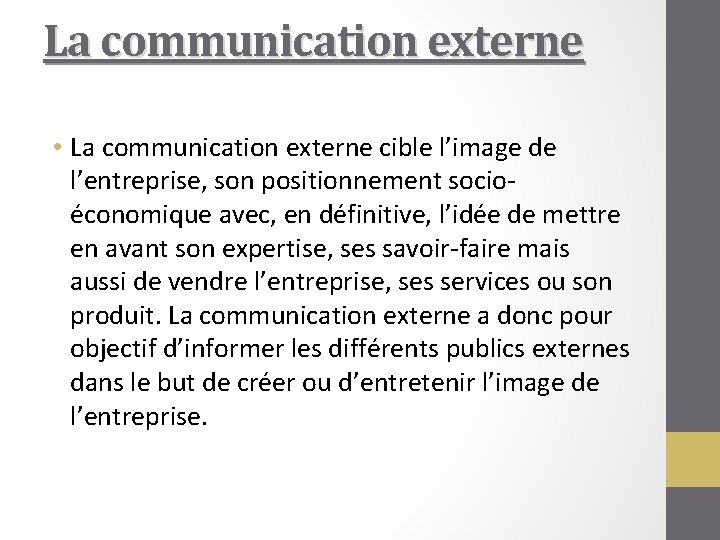 La communication externe

• La communication externe cible l’image de l’entreprise, son positionnement socio-économique avec, en définitive, l’idée de mettre en avant son expertise, ses savoir-faire mais aussi de vendre l’entreprise, ses services ou son produit. La communication externe a donc pour objectif d’informer les différents publics externes dans le but de créer ou d’entretenir l’image de l’entreprise.